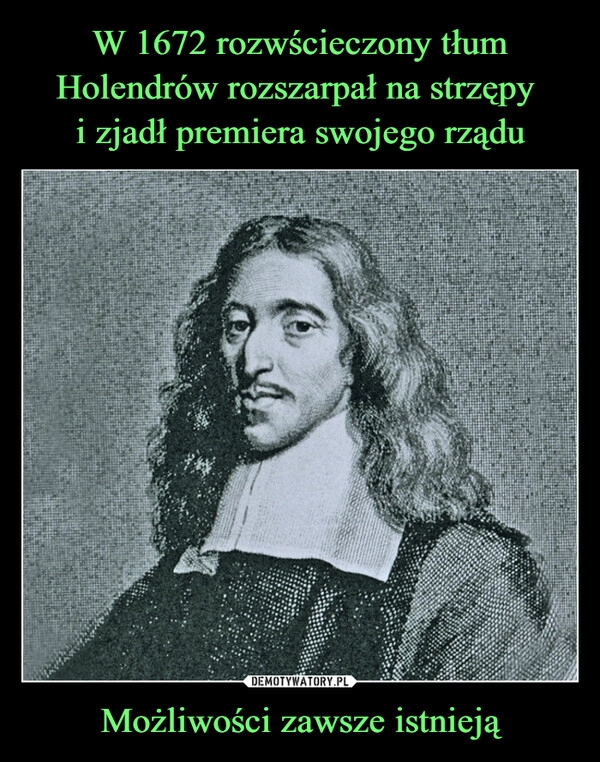 W 1672 rozwścieczony tłum Holendrów rozszarpał na strzępy i zjadł premiera swojego rządu

DEMOTYWATORY.PL

Możliwości zawsze istnieją